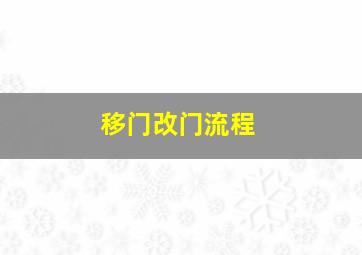 移门改门流程